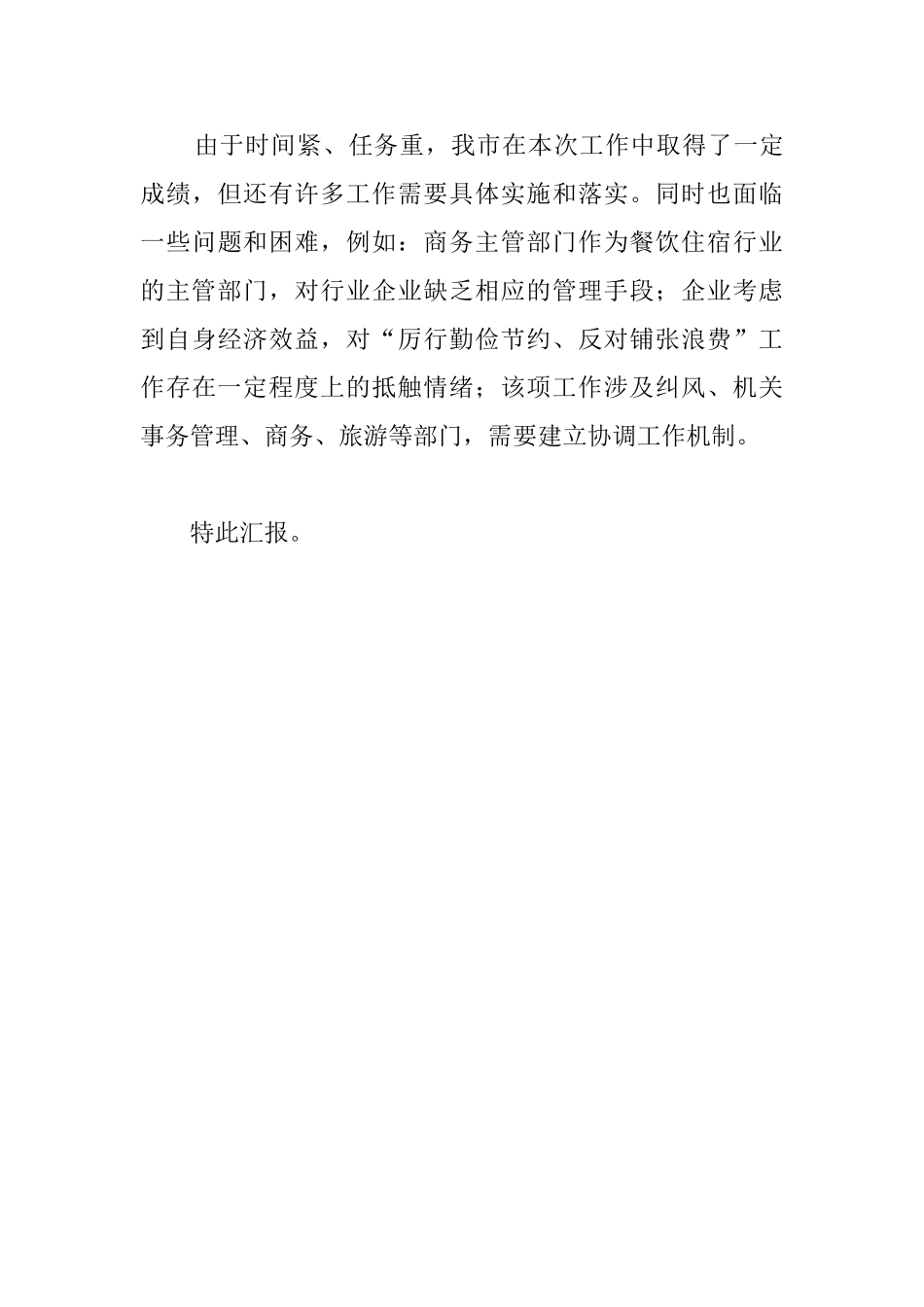 由于时间紧、任务重，我市在本次工作中取得了一定成绩，但还有许多工作需要具体实施和落实。同时也面临一些问题和困难，例如：商务主管部门作为餐饮住宿行业的主管部门，对行业企业缺乏相应的管理手段；企业考虑到自身经济效益，对“厉行勤俭节约、反对铺张浪费”工作存在一定程度上的抵触情绪；该项工作涉及纠风、机关事务管理、商务、旅游等部门，需要建立协调工作机制。

特此汇报。